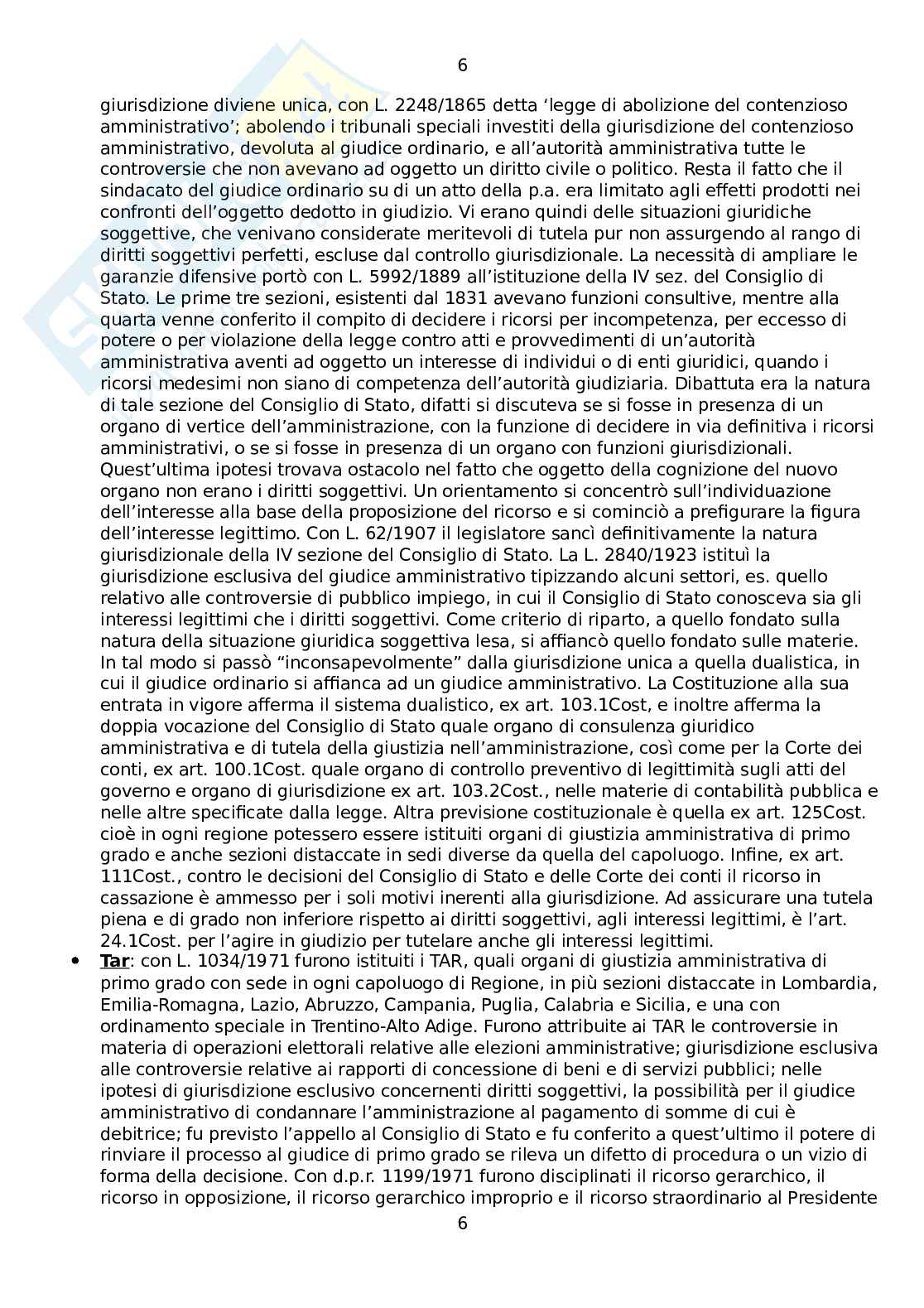 6

giurisdizione diviene unica, con L. 2248/1865 detta ‘legge di abolizione del contenzioso amministrativo’; abolendo i tribunali speciali investiti della giurisdizione del contenzioso amministrativo, devoluta al giudice ordinario, e all’autorità amministrativa tutte le controversie che non avevano ad oggetto un diritto civile o politico. Resta il fatto che il sindacato del giudice ordinario su di un atto della p.a. era limitato agli effetti prodotti nei confronti dell’oggetto dedotto in giudizio. Vi erano quindi delle situazioni giuridiche soggettive, che venivano considerate meritevoli di tutela pur non assurgendo al rango di diritti soggettivi perfetti, escluse dal controllo giurisdizionale. La necessità di ampliare le garanzie difensive portò con L. 5992/1889 all’istituzione della IV sez. del Consiglio di Stato. Le prime tre sezioni, esistenti dal 1831 avevano funzioni consultive, mentre alla quarta venne conferito il compito di decidere i ricorsi per incompetenza, per eccesso di potere o per violazione della legge contro atti e provvedimenti di un’autorità amministrativa aventi ad oggetto un interesse di individui o di enti giuridici, quando i ricorsi medesimi non siano di competenza dell’autorità giudiziaria. Dibattuta era la natura di tale sezione del Consiglio di Stato, difatti si discuteva se si fosse in presenza di un organo di vertice dell’amministrazione, con la funzione di decidere in via definitiva i ricorsi amministrativi, o se si fosse in presenza di un organo con funzioni giurisdizionali. Quest’ultima ipotesi trovava ostacolo nel fatto che oggetto della cognizione del nuovo organo non erano i diritti soggettivi. Un orientamento si concentrò sull’individuazione dell’interesse alla base della proposizione del ricorso e si cominciò a prefigurare la figura dell’interesse legittimo. Con L. 62/1907 il legislatore sancì definitivamente la natura giurisdizionale della IV sezione del Consiglio di Stato. La L. 2840/1923 istituì la giurisdizione esclusiva del giudice amministrativo tipizzando alcuni settori, es. quello relativo alle controversie di pubblico impiego, in cui il Consiglio di Stato conosceva sia gli interessi legittimi che i diritti soggettivi. Come criterio di riparto, a quello fondato sulla natura della situazione giuridica soggettiva lesa, si affiancò quello fondato sulle materie. In tal modo si passò “inconsapevolmente” dalla giurisdizione unica a quella dualistica, in cui il giudice ordinario si affianca ad un giudice amministrativo. La Costituzione alla sua entrata in vigore afferma il sistema dualistico, ex art. 103.1Cost, e inoltre afferma la doppia vocazione del Consiglio di Stato quale organo di consulenza giuridico amministrativa e di tutela della giustizia nell’amministrazione, così come per la Corte dei conti, ex art. 100.1Cost. quale organo di controllo preventivo di legittimità sugli atti del governo e organo di giurisdizione ex art. 103.2Cost., nelle materie di contabilità pubblica e nelle altre specificate dalla legge. Altra previsione costituzionale è quella ex art. 125Cost. cioè in ogni regione potessero essere istituiti organi di giustizia amministrativa di primo grado e anche sezioni distaccate in sedi diverse da quella del capoluogo. Infine, ex art. 111Cost., contro le decisioni del Consiglio di Stato e delle Corte dei conti il ricorso in cassazione è ammesso per i soli motivi inerenti alla giurisdizione. Ad assicurare una tutela piena e di grado non inferiore rispetto ai diritti soggettivi, agli interessi legittimi, è l’art. 24.1Cost. per l’agire in giudizio per tutelare anche gli interessi legittimi.

• Tar: con L. 1034/1971 furono istituiti i TAR, quali organi di giustizia amministrativa di primo grado con sede in ogni capoluogo di Regione, in più sezioni distaccate in Lombardia, Emilia-Romagna, Lazio, Abruzzo, Campania, Puglia, Calabria e Sicilia, e una con ordinamento speciale in Trentino-Alto Adige. Furono attribuite ai TAR le controversie in materia di operazioni elettorali relative alle elezioni amministrative; giurisdizione esclusiva alle controversie relative ai rapporti di concessione di beni e di servizi pubblici; nelle ipotesi di giurisdizione esclusivo concernenti diritti soggettivi, la possibilità per il giudice amministrativo di condannare l’amministrazione al pagamento di somme di cui è debitrice; fu previsto l’appello al Consiglio di Stato e fu conferito a quest’ultimo il potere di rinviare il processo al giudice di primo grado se rileva un difetto di procedura o un vizio di forma della decisione. Con d.p.r. 1199/1971 furono disciplinati il ricorso gerarchico, il ricorso in opposizione, il ricorso gerarchico improprio e il ricorso straordinario al Presidente

6